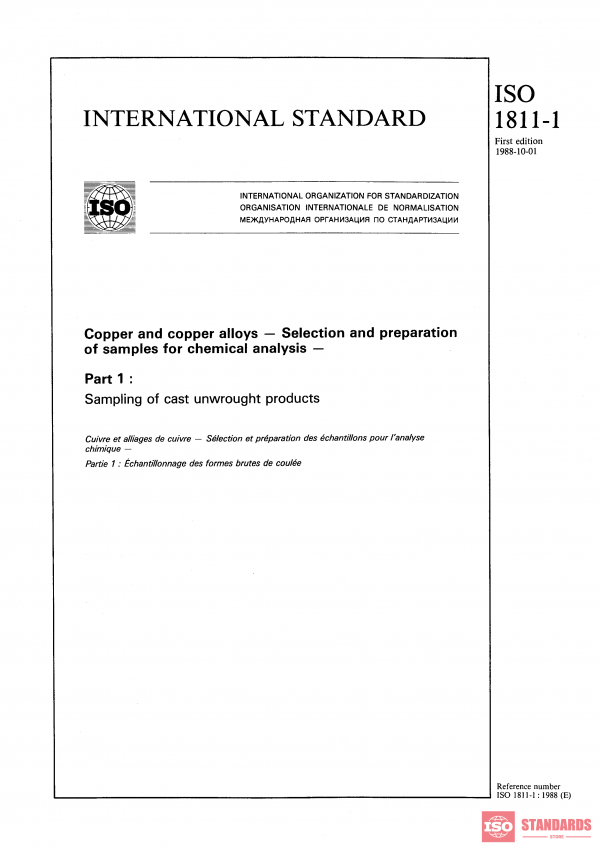 INTERNATIONAL STANDARD

ISO 1811-1

First edition 1988-10-01

ISO

INTERNATIONAL ORGANIZATION FOR STANDARDIZATION
ORGANISATION INTERNATIONALE DE NORMALISATION
МЕЖДУНАРОДНАЯ ОРГАНИЗАЦИЯ ПО СТАНДАРТИЗАЦИИ

Copper and copper alloys — Selection and preparation of samples for chemical analysis —

Part 1 :

Sampling of cast unwrought products

Cuivre et alliages de cuivre — Sélection et préparation des échantillons pour l'analyse chimique —

Partie 1 : Échantillonnage des formes brutes de coulée

Reference number
ISO 1811-1 : 1988 (E)

ISO STANDARDS STORE